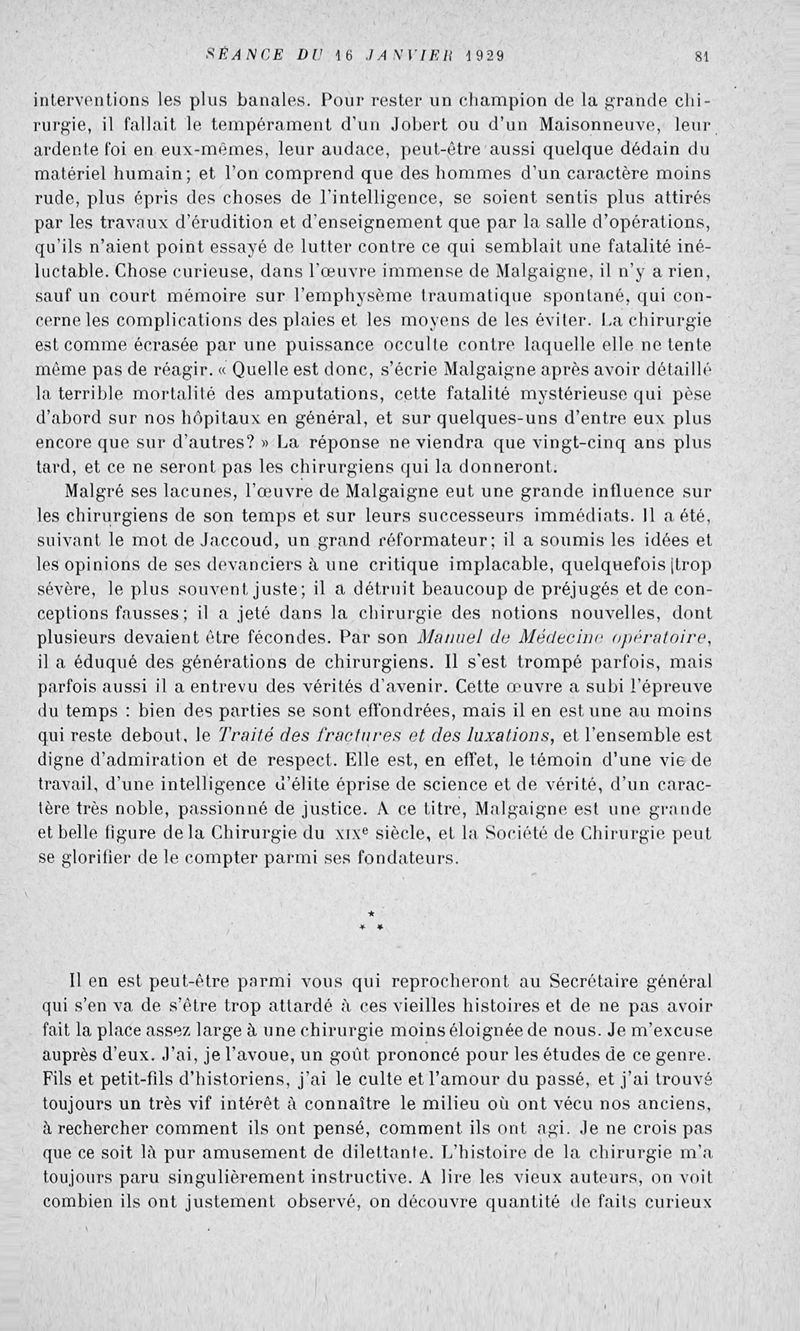 SÉANCE DU 16 JANVIER 1929 81

interventions les plus banales. Pour rester un champion de la grande chirurgie, il fallait le tempérament d'un Jobert ou d'un Maisonneuve, leur ardente foi en eux-mêmes, leur audace, peut-être aussi quelque dédain du matériel humain; et l'on comprend que des hommes d'un caractère moins rude, plus épris des choses de l'intelligence, se soient sentis plus attirés par les travaux d'érudition et d'enseignement que par la salle d'opérations, qu'ils n'aient point essayé de lutter contre ce qui semblait une fatalité inéluctable. Chose curieuse, dans l'œuvre immense de Malgaigne, il n'y a rien, sauf un court mémoire sur l'emphysème traumatique spontané, qui concerne les complications des plaies et les moyens de les éviter. La chirurgie est comme écrasée par une puissance occulte contre laquelle elle ne tente même pas de réagir. « Quelle est donc, s'écrie Malgaigne après avoir détaillé la terrible mortalité des amputations, cette fatalité mystérieuse qui pèse d'abord sur nos hôpitaux en général, et sur quelques-uns d'entre eux plus encore que sur d'autres? » La réponse ne viendra que vingt-cinq ans plus tard, et ce ne seront pas les chirurgiens qui la donneront.

Malgré ses lacunes, l'œuvre de Malgaigne eut une grande influence sur les chirurgiens de son temps et sur leurs successeurs immédiats. Il a été, suivant le mot de Jaccoud, un grand réformateur; il a soumis les idées et les opinions de ses devanciers à une critique implacable, quelquefois trop sévère, le plus souvent juste; il a détruit beaucoup de préjugés et de conceptions fausses; il a jeté dans la chirurgie des notions nouvelles, dont plusieurs devaient être fécondes. Par son Manuel de Médecine opératoire, il a éduqué des générations de chirurgiens. Il s'est trompé parfois, mais parfois aussi il a entrevu des vérités d'avenir. Cette œuvre a subi l'épreuve du temps : bien des parties se sont effondrées, mais il en est une au moins qui reste debout, le Traité des fractures et des luxations, et l'ensemble est digne d'admiration et de respect. Elle est, en effet, le témoin d'une vie de travail, d'une intelligence d'élite éprise de science et de vérité, d'un caractère très noble, passionné de justice. A ce titre, Malgaigne est une grande et belle figure de la Chirurgie du XIXe siècle, et la Société de Chirurgie peut se glorifier de le compter parmi ses fondateurs.

*
* *

Il en est peut-être parmi vous qui reprocheront au Secrétaire général qui s'en va de s'être trop attardé à ces vieilles histoires et de ne pas avoir fait la place assez large à une chirurgie moins éloignée de nous. Je m'excuse auprès d'eux. J'ai, je l'avoue, un goût prononcé pour les études de ce genre. Fils et petit-fils d'historiens, j'ai le culte et l'amour du passé, et j'ai trouvé toujours un très vif intérêt à connaître le milieu où ont vécu nos anciens, à rechercher comment ils ont pensé, comment ils ont agi. Je ne crois pas que ce soit là pur amusement de dilettante. L'histoire de la chirurgie m'a toujours paru singulièrement instructive. A lire les vieux auteurs, on voit combien ils ont justement observé, on découvre quantité de faits curieux